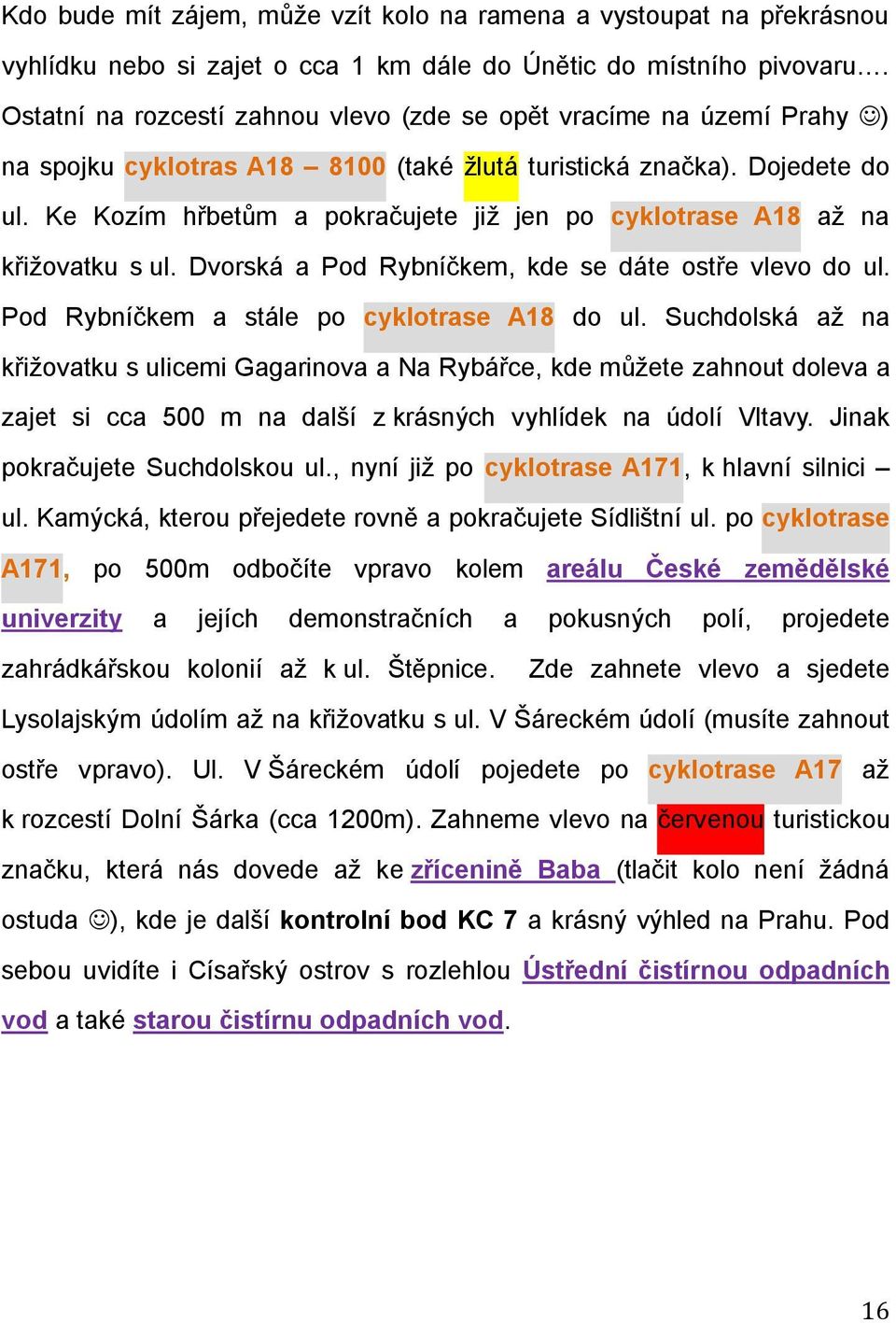 Kdo bude mít zájem, může vzít kolo na ramena a vystoupat na překrásnou vyhlídku nebo si zajet o cca 1 km dále do Únětic do místního pivovaru…. Ostatní na rozcestí zahnou vlevo (zde se opět vracíme na území Prahy ☺) na spojku cyklotras A18 – 8100 (také žlutá turistická značka). Dojedete do ul. Ke Kozím hřbetům a pokračujete již jen po cyklotrase A18 až na křižovatku s ul. Dvorská a Pod Rybníčkem, kde se dáte ostře vlevo do ul. Pod Rybníčkem a stále po cyklotrase A18 do ul. Suchdolská až na křižovatku s ulicemi Gagarinova a Na Rybářce, kde můžete zahnout doleva a zajet si cca 500 m na další z krásných vyhlídek na údolí Vltavy. Jinak pokračujete Suchdolskou ul., nyní již po cyklotrase A171, k hlavní silnici – ul. Kamýcká, kterou přejedete rovně a pokračujete Sídlištní ul. po cyklotrase A171, po 500m odbočíte vpravo kolem areálu České zemědělské univerzity a jejích demonstračních a pokusných polí, projedete zahrádkářskou kolonií až k ul. Štěpnice. Zde zahnete vlevo a sjedete Lysolajským údolím až na křižovatku s ul. V Šáreckém údolí (musíte zahnout ostře vpravo). Ul. V Šáreckém údolí pojedete po cyklotrase A17 až k rozcestí Dolní Šárka (cca 1200m). Zahneme vlevo na červenou turistickou značku, která nás dovede až ke zřícenině Baba (tlačit kolo není žádná ostuda ☺), kde je další kontrolní bod KC 7 a krásný výhled na Prahu. Pod sebou uvidíte i Císařský ostrov s rozlehlou Ústřední čistírnou odpadních vod a také starou čistírnu odpadních vod.

16